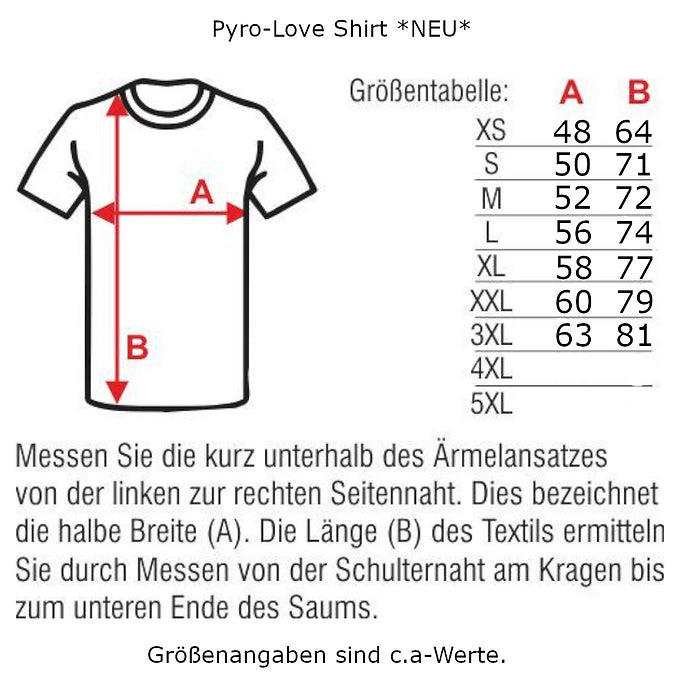 Pyro-Love Shirt *NEU*

A

B

| Größentabelle: | A | B |
|---|---|---|
| XS | 48 | 64 |
| S | 50 | 71 |
| M | 52 | 72 |
| L | 56 | 74 |
| XL | 58 | 77 |
| XXL | 60 | 79 |
| 3XL | 63 | 81 |
| 4XL | | |
| 5XL | | |

Messen Sie die kurz unterhalb des Ärmelansatzes von der linken zur rechten Seitennaht. Dies bezeichnet die halbe Breite (A). Die Länge (B) des Textils ermitteln Sie durch Messen von der Schulternaht am Kragen bis zum unteren Ende des Saums.

Größenangaben sind c.a-Werte.